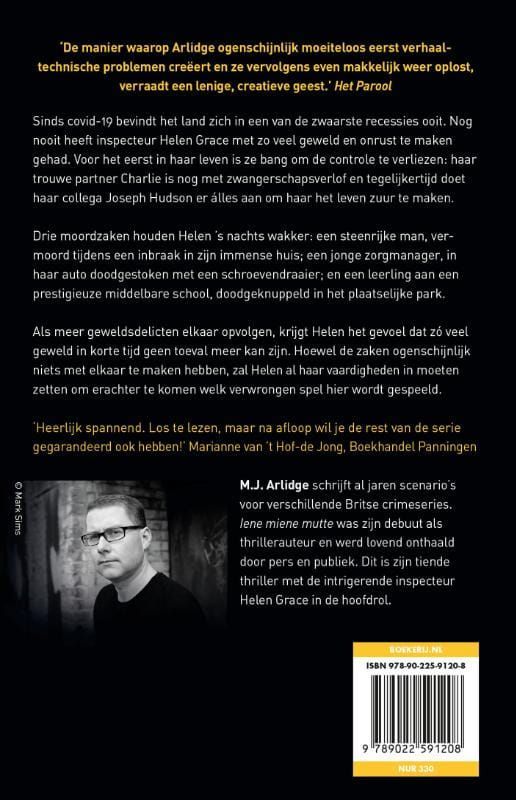 'De manier waarop Arlidge ogenschijnlijk moeiteloos eerst verhaaltechnische problemen creëert en ze vervolgens even makkelijk weer oplost, verraadt een lenige, creatieve geest.' Het Parool

Sinds covid-19 bevindt het land zich in een van de zwaarste recessies ooit. Nog nooit heeft inspecteur Helen Grace met zo veel geweld en onrust te maken gehad. Voor het eerst in haar leven is ze bang om de controle te verliezen: haar trouwe partner Charlie is nog met zwangerschapsverlof en tegelijkertijd doet haar collega Joseph Hudson er álles aan om haar het leven zuur te maken.

Drie moordzaken houden Helen 's nachts wakker: een steenrijke man, vermoord tijdens een inbraak in zijn immense huis; een jonge zorgmanager, in haar auto doodgestoken met een schroevendraaier; en een leerling aan een prestigieuze middelbare school, doodgeknuppeld in het plaatselijke park.

Als meer geweldsdelicten elkaar opvolgen, krijgt Helen het gevoel dat zó veel geweld in korte tijd geen toeval meer kan zijn. Hoewel de zaken ogenschijnlijk niets met elkaar te maken hebben, zal Helen al haar vaardigheden in moeten zetten om erachter te komen welk verwrongen spel hier wordt gespeeld.

'Heerlijk spannend. Los te lezen, maar na afloop wil je de rest van de serie gegarandeerd ook hebben!' Marianne van 't Hof-de Jong, Boekhandel Panningen

© Mark Sims

M.J. Arlidge schrijft al jaren scenario's voor verschillende Britse crimeseries. Iene miene mutte was zijn debuut als thrillerauteur en werd lovend onthaald door pers en publiek. Dit is zijn tiende thriller met de intrigerende inspecteur Helen Grace in de hoofdrol.

BOEKERIJ.NL
ISBN 978-90-225-9120-8
9 789022 591208
NUR 330